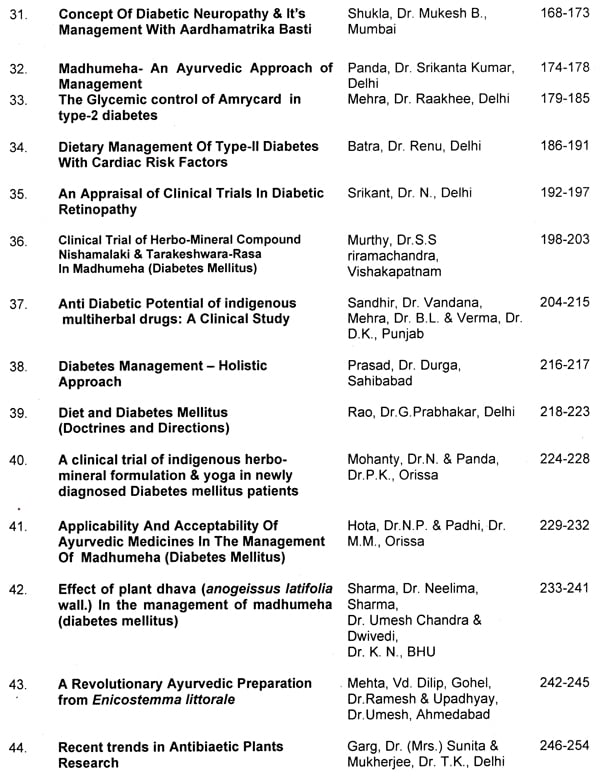 | | | | |
|---|---|---|---|
| 31. | Concept Of Diabetic Neuropathy & It's Management With Aardhamatrika Basti | Shukla, Dr. Mukesh B., Mumbai | 168-173 |
| 32. | Madhumeha- An Ayurvedic Approach of Management | Panda, Dr. Srikanta Kumar, Delhi | 174-178 |
| 33. | The Glycemic control of Amrycard in type-2 diabetes | Mehra, Dr. Raakhee, Delhi | 179-185 |
| 34. | Dietary Management Of Type-II Diabetes With Cardiac Risk Factors | Batra, Dr. Renu, Delhi | 186-191 |
| 35. | An Appraisal of Clinical Trials In Diabetic Retinopathy | Srikant, Dr. N., Delhi | 192-197 |
| 36. | Clinical Trial of Herbo-Mineral Compound Nishamalaki & Tarakeshwara-Rasa In Madhumeha (Diabetes Mellitus) | Murthy, Dr.S.S riramachandra, Vishakapatnam | 198-203 |
| 37. | Anti Diabetic Potential of indigenous multiherbal drugs: A Clinical Study | Sandhir, Dr. Vandana, Mehra, Dr. B.L. & Verma, Dr. D.K., Punjab | 204-215 |
| 38. | Diabetes Management – Holistic Approach | Prasad, Dr. Durga, Sahibabad | 216-217 |
| 39. | Diet and Diabetes Mellitus (Doctrines and Directions) | Rao, Dr.G.Prabhakar, Delhi | 218-223 |
| 40. | A clinical trial of indigenous herbo-mineral formulation & yoga in newly diagnosed Diabetes mellitus patients | Mohanty, Dr.N. & Panda, Dr.P.K., Orissa | 224-228 |
| 41. | Applicability And Acceptability Of Ayurvedic Medicines In The Management Of Madhumeha (Diabetes Mellitus) | Hota, Dr.N.P. & Padhi, Dr. M.M., Orissa | 229-232 |
| 42. | Effect of plant dhava (anogeissus latifolia wall.) In the management of madhumeha (diabetes mellitus) | Sharma, Dr. Neelima, Sharma, Dr. Umesh Chandra & Dwivedi, Dr. K. N., BHU | 233-241 |
| 43. | A Revolutionary Ayurvedic Preparation from Enicostemma littorale | Mehta, Vd. Dilip, Gohel, Dr.Ramesh & Upadhyay, Dr.Umesh, Ahmedabad | 242-245 |
| 44. | Recent trends in Antibiaetic Plants Research | Garg, Dr. (Mrs.) Sunita & Mukherjee, Dr. T.K., Delhi | 246-254 |